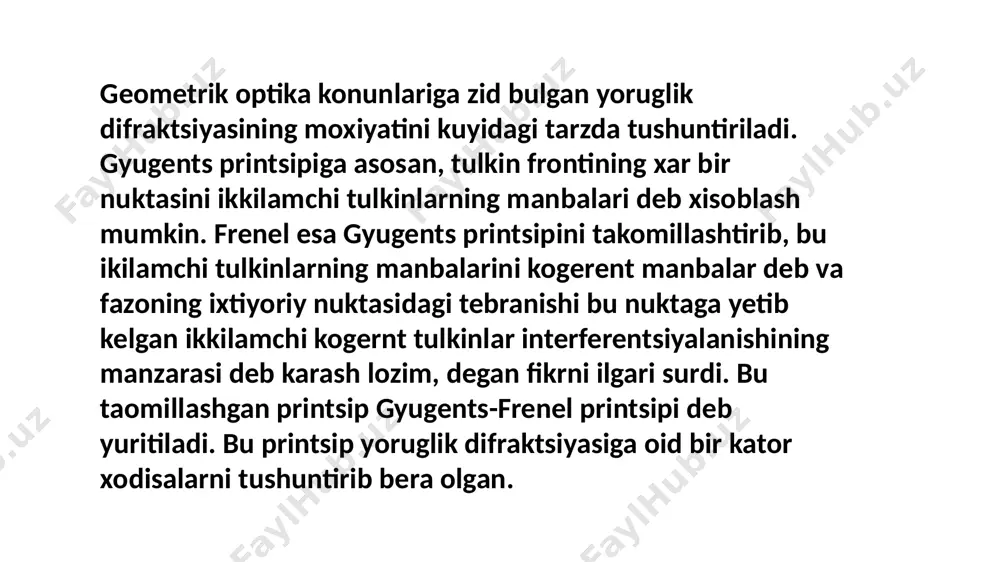 Geometrik optika konunlariga zid bulgan yoruglik difraktsiyasining moxiyatini kuyidagi tarzda tushuntiriladi. Gyugents printsipiga asosan, tulkin frontining xar bir nuktasini ikkilamchi tulkinlarning manbalari deb xisoblash mumkin. Frenel esa Gyugents printsipini takomillashtirib, bu ikilamchi tulkinlarning manbalarini kogerent manbalar deb va fazoning ixtiyoriy nuktasidagi tebranishi bu nuktaga yetib kelgan ikkilamchi kogernt tulkinlar interferentsiyalanishining manzarasi deb karash lozim, degan fikrni ilgari surdi. Bu taomillashgan printsip Gyugents-Frenel printsipi deb yuritiladi. Bu printsip yoruglik difraktsiyasiga oid bir kator xodisalarni tushuntirib bera olgan.

FaylHub.uz FaylHub.uz FaylHub.uz FaylHub.uz FaylHub.uz FaylHub.uz